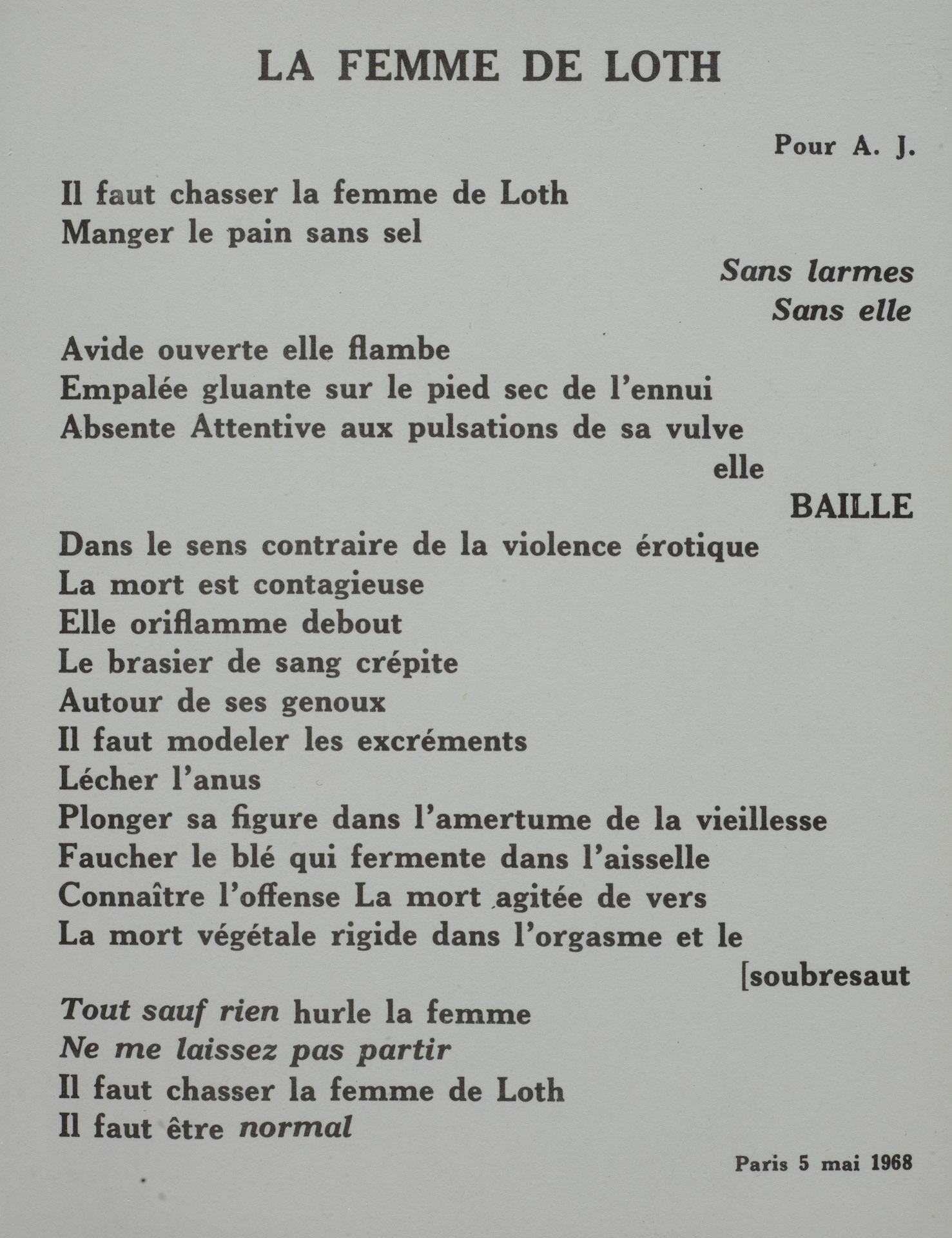 LA FEMME DE LOTH

Pour A. J.

Il faut chasser la femme de Loth
Manger le pain sans sel
Sans larmes
Sans elle

Avide ouverte elle flambe
Empalée gluante sur le pied sec de l'ennui
Absente Attentive aux pulsations de sa vulve
elle
BAILLE

Dans le sens contraire de la violence érotique
La mort est contagieuse
Elle oriflamme debout
Le brasier de sang crépite
Autour de ses genoux
Il faut modeler les excréments
Lécher l'anus
Plonger sa figure dans l'amertume de la vieillesse
Faucher le blé qui fermente dans l'aisselle
Connaître l'offense La mort agitée de vers
La mort végétale rigide dans l'orgasme et le
[soubresaut
Tout sauf rien hurle la femme
Ne me laissez pas partir
Il faut chasser la femme de Loth
Il faut être normal

Paris 5 mai 1968